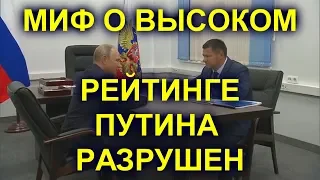 МИФ О ВЫСОКОМ

РЕЙТИНГЕ
ПУТИНА
РАЗРУШЕН